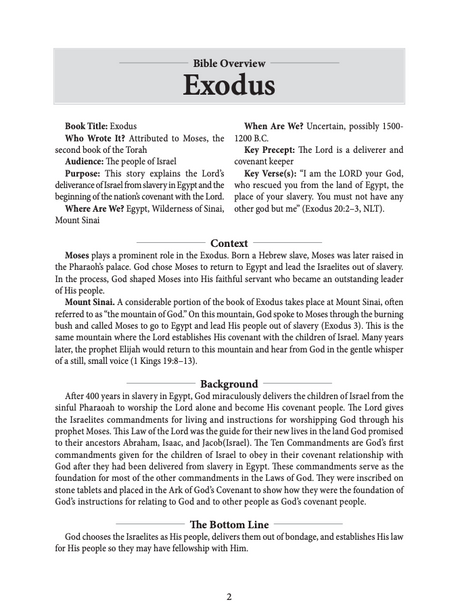 Bible Overview

Exodus

Book Title: Exodus

Who Wrote It? Attributed to Moses, the second book of the Torah

Audience: The people of Israel

Purpose: This story explains the Lord's deliverance of Israel from slavery in Egypt and the beginning of the nation's covenant with the Lord.

Where Are We? Egypt, Wilderness of Sinai, Mount Sinai

When Are We? Uncertain, possibly 1500-1200 B.C.

Key Precept: The Lord is a deliverer and covenant keeper

Key Verse(s): "I am the LORD your God, who rescued you from the land of Egypt, the place of your slavery. You must not have any other god but me" (Exodus 20:2–3, NLT).

Context

Moses plays a prominent role in the Exodus. Born a Hebrew slave, Moses was later raised in the Pharaoh's palace. God chose Moses to return to Egypt and lead the Israelites out of slavery. In the process, God shaped Moses into His faithful servant who became an outstanding leader of His people.

Mount Sinai. A considerable portion of the book of Exodus takes place at Mount Sinai, often referred to as "the mountain of God." On this mountain, God spoke to Moses through the burning bush and called Moses to go to Egypt and lead His people out of slavery (Exodus 3). This is the same mountain where the Lord establishes His covenant with the children of Israel. Many years later, the prophet Elijah would return to this mountain and hear from God in the gentle whisper of a still, small voice (1 Kings 19:8–13).

Background

After 400 years in slavery in Egypt, God miraculously delivers the children of Israel from the sinful Pharaoah to worship the Lord alone and become His covenant people. The Lord gives the Israelites commandments for living and instructions for worshipping God through his prophet Moses. This Law of the Lord was the guide for their new lives in the land God promised to their ancestors Abraham, Isaac, and Jacob(Israel). The Ten Commandments are God's first commandments given for the children of Israel to obey in their covenant relationship with God after they had been delivered from slavery in Egypt. These commandments serve as the foundation for most of the other commandments in the Laws of God. They were inscribed on stone tablets and placed in the Ark of God's Covenant to show how they were the foundation of God's instructions for relating to God and to other people as God's covenant people.

The Bottom Line

God chooses the Israelites as His people, delivers them out of bondage, and establishes His law for His people so they may have fellowship with Him.

2